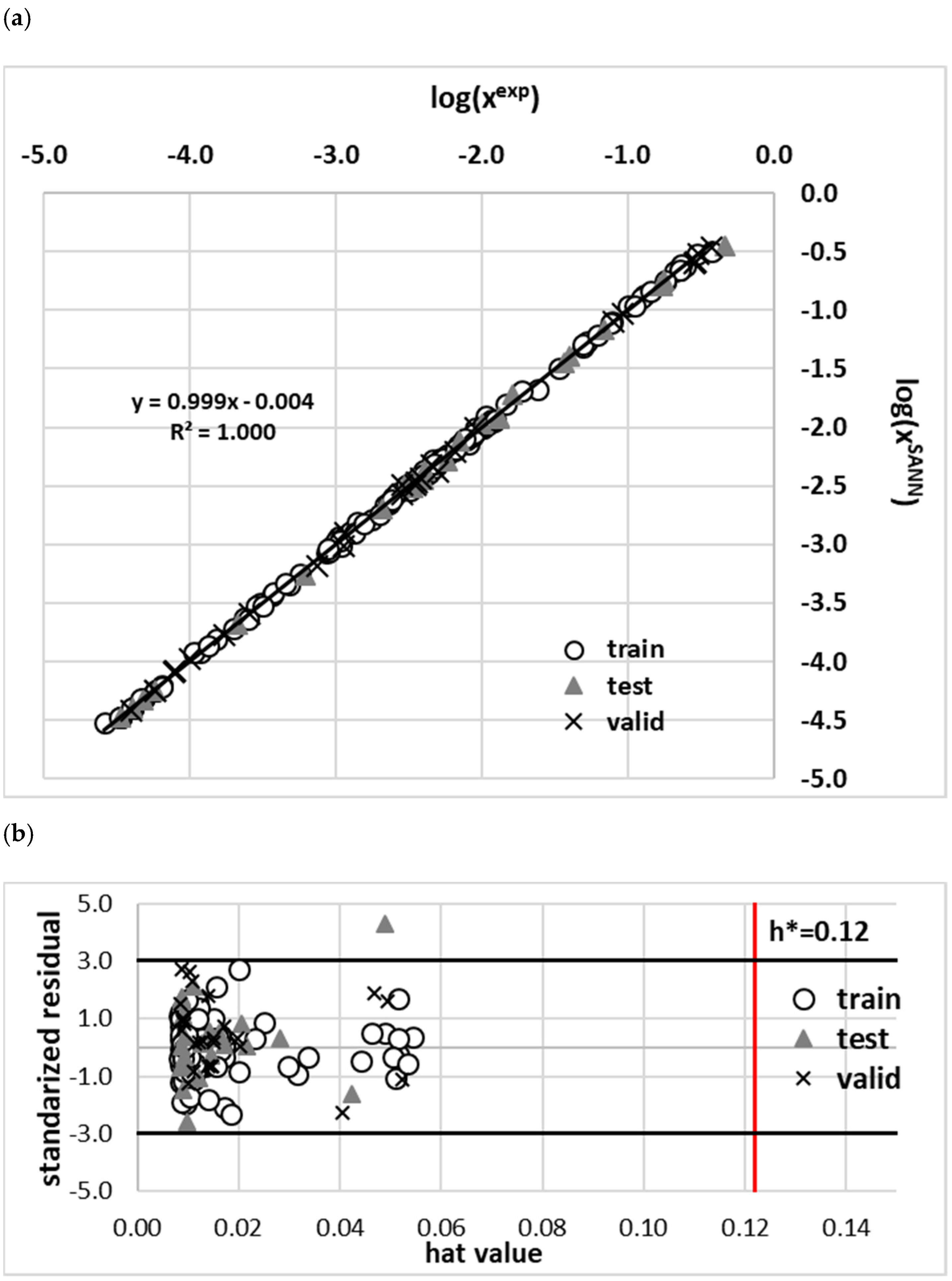 (a)

$\log(x^{exp})$

-5.0 -4.0 -3.0 -2.0 -1.0 0.0

0.0
-0.5
-1.0
-1.5
-2.0
-2.5
-3.0
-3.5
-4.0
-4.5
-5.0

$\log(x^{SANN})$

y = 0.999x - 0.004
$R^2$ = 1.000

train
test
valid

(b)

standarized residual

5.0
3.0
1.0
-1.0
-3.0
-5.0

h*=0.12

train
test
valid

0.00 0.02 0.04 0.06 0.08 0.10 0.12 0.14
hat value